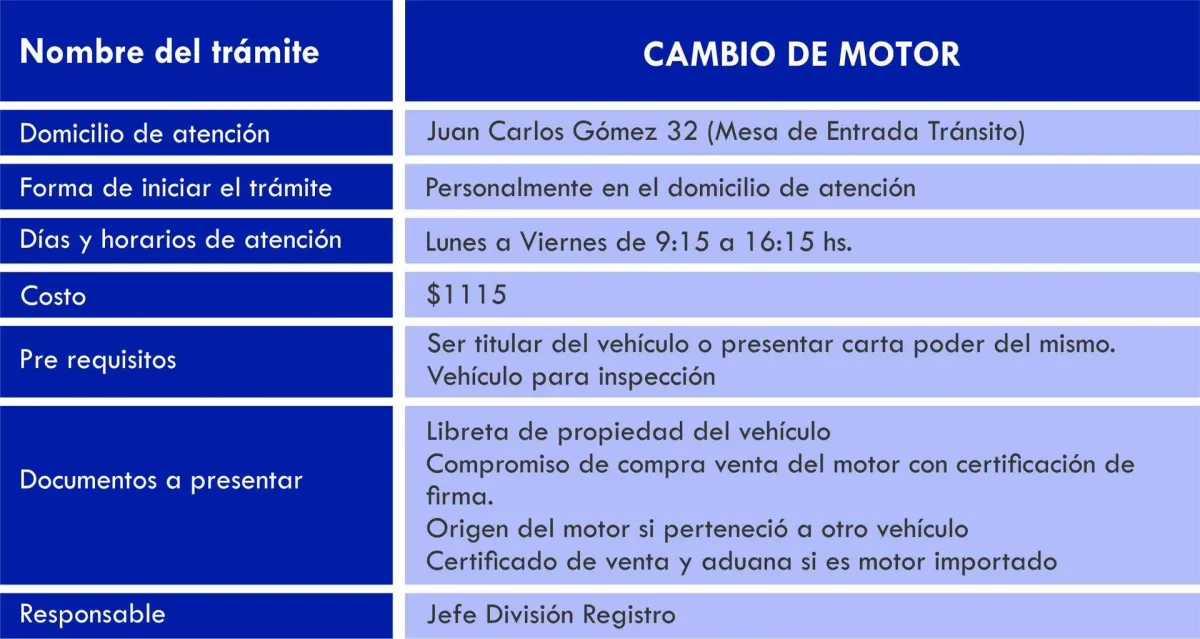 | Nombre del trámite | CAMBIO DE MOTOR |
|---|---|
| Domicilio de atención | Juan Carlos Gómez 32 (Mesa de Entrada Tránsito) |
| Forma de iniciar el trámite | Personalmente en el domicilio de atención |
| Días y horarios de atención | Lunes a Viernes de 9:15 a 16:15 hs. |
| Costo | \$1115 |
| Pre requisitos | Ser titular del vehículo o presentar carta poder del mismo. Vehículo para inspección |
| Documentos a presentar | Libreta de propiedad del vehículo Compromiso de compra venta del motor con certificación de firma. Origen del motor si perteneció a otro vehículo Certificado de venta y aduana si es motor importado |
| Responsable | Jefe División Registro |